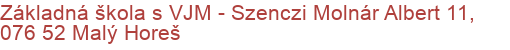 Základná škola s VJM - Szenczi Molnár Albert 11, 076 52 Malý Horeš